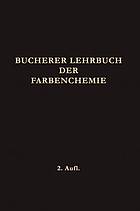 BUCHERER LEHRBUCH
DER
FARBENCHEMIE

2. Aufl.